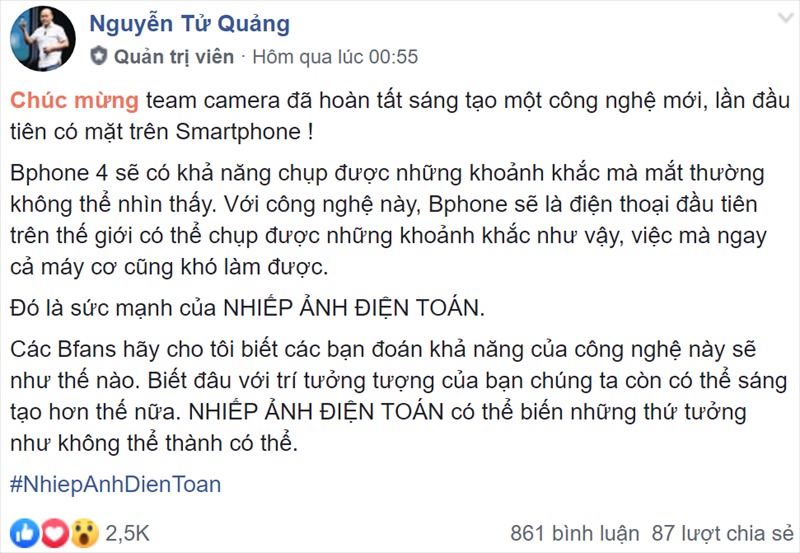 Nguyễn Tử Quảng
Quản trị viên · Hôm qua lúc 00:55

Chúc mừng team camera đã hoàn tất sáng tạo một công nghệ mới, lần đầu tiên có mặt trên Smartphone !

Bphone 4 sẽ có khả năng chụp được những khoảnh khắc mà mắt thường không thể nhìn thấy. Với công nghệ này, Bphone sẽ là điện thoại đầu tiên trên thế giới có thể chụp được những khoảnh khắc như vậy, việc mà ngay cả máy cơ cũng khó làm được.

Đó là sức mạnh của NHIẾP ẢNH ĐIỆN TOÁN.

Các Bfans hãy cho tôi biết các bạn đoán khả năng của công nghệ này sẽ như thế nào. Biết đâu với trí tưởng tượng của bạn chúng ta còn có thể sáng tạo hơn thế nữa. NHIẾP ẢNH ĐIỆN TOÁN có thể biến những thứ tưởng như không thể thành có thể.

#NhiepAnhDienToan

2,5K
861 bình luận 87 lượt chia sẻ